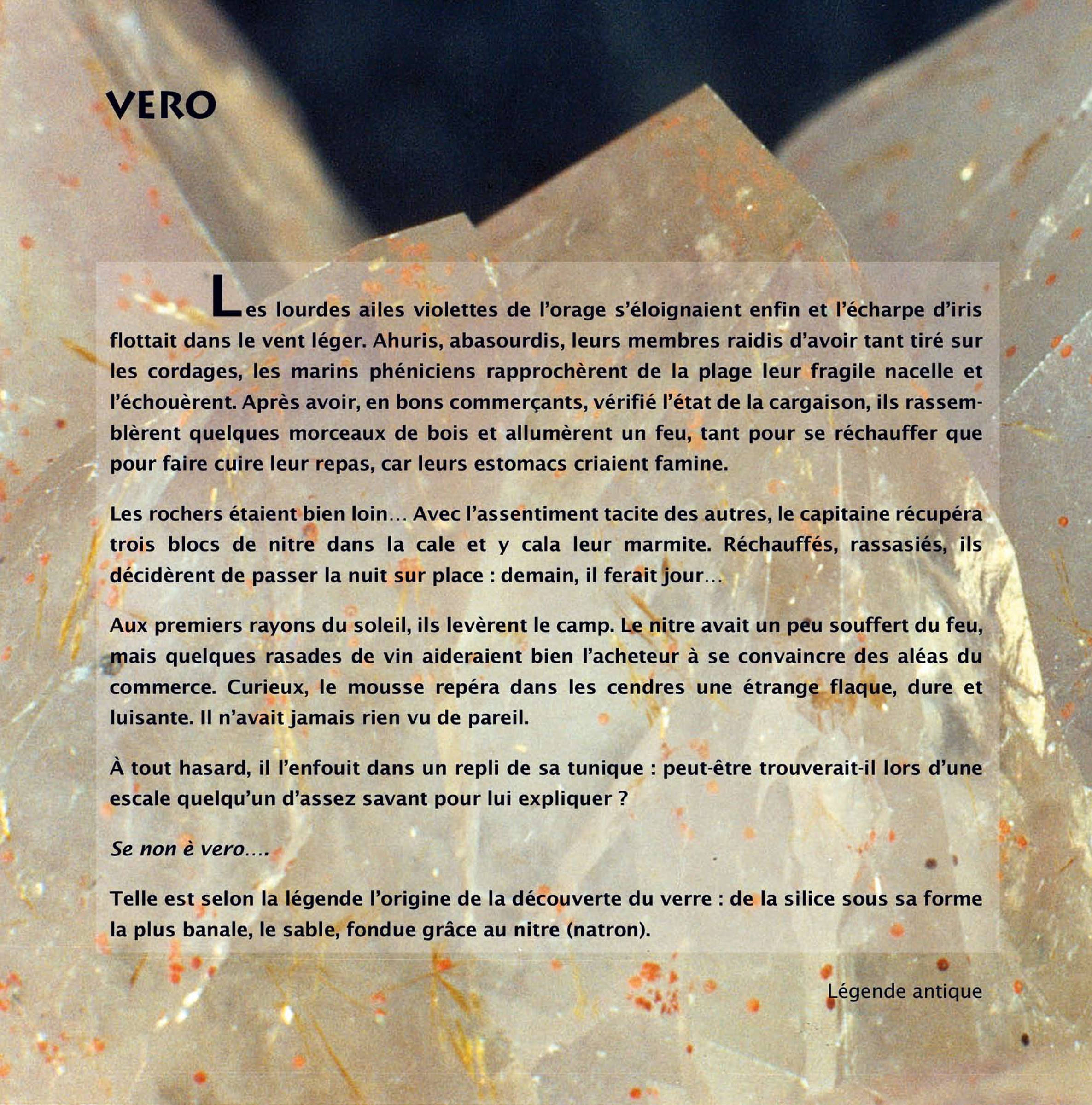 VERO

Les lourdes ailes violettes de l'orage s'éloignaient enfin et l'écharpe d'iris flottait dans le vent léger. Ahuris, abasourdis, leurs membres raidis d'avoir tant tiré sur les cordages, les marins phéniciens rapprochèrent de la plage leur fragile nacelle et l'échouèrent. Après avoir, en bons commerçants, vérifié l'état de la cargaison, ils rassemblèrent quelques morceaux de bois et allumèrent un feu, tant pour se réchauffer que pour faire cuire leur repas, car leurs estomacs criaient famine.

Les rochers étaient bien loin… Avec l'assentiment tacite des autres, le capitaine récupéra trois blocs de nitre dans la cale et y cala leur marmite. Réchauffés, rassasiés, ils décidèrent de passer la nuit sur place : demain, il ferait jour…

Aux premiers rayons du soleil, ils levèrent le camp. Le nitre avait un peu souffert du feu, mais quelques rasades de vin aideraient bien l'acheteur à se convaincre des aléas du commerce. Curieux, le mousse repéra dans les cendres une étrange flaque, dure et luisante. Il n'avait jamais rien vu de pareil.

À tout hasard, il l'enfouit dans un repli de sa tunique : peut-être trouverait-il lors d'une escale quelqu'un d'assez savant pour lui expliquer ?

Se non è vero….

Telle est selon la légende l'origine de la découverte du verre : de la silice sous sa forme la plus banale, le sable, fondue grâce au nitre (natron).

Légende antique